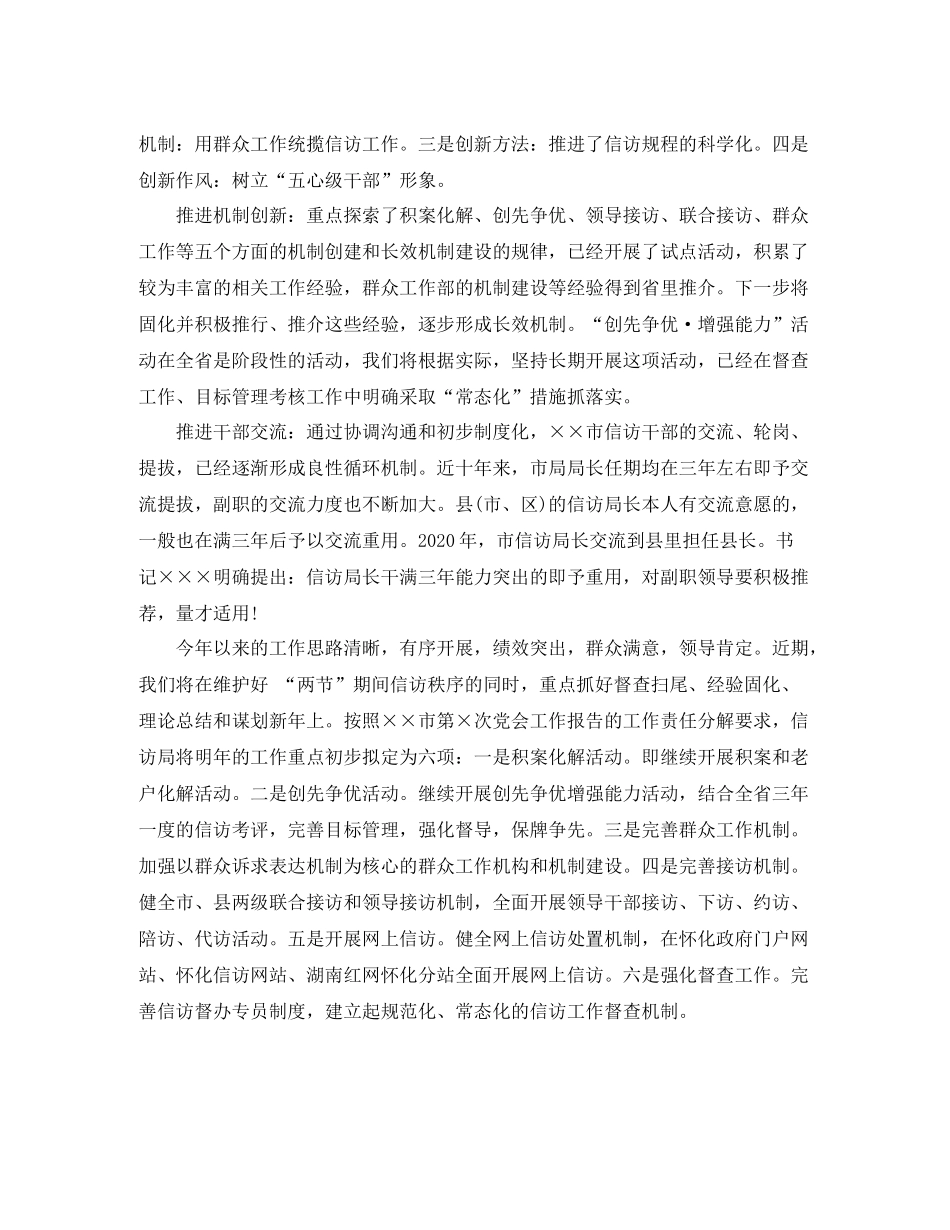 机制：用群众工作统揽信访工作。三是创新方法：推进了信访规程的科学化。四是创新作风：树立“五心级干部”形象。

推进机制创新：重点探索了积案化解、创先争优、领导接访、联合接访、群众工作等五个方面的机制创建和长效机制建设的规律，已经开展了试点活动，积累了较为丰富的相关工作经验，群众工作部的机制建设等经验得到省里推介。下一步将固化并积极推行、推介这些经验，逐步形成长效机制。“创先争优·增强能力”活动在全省是阶段性的活动，我们将根据实际，坚持长期开展这项活动，已经在督查工作、目标管理考核工作中明确采取“常态化”措施抓落实。

推进干部交流：通过协调沟通和初步制度化，××市信访干部的交流、轮岗、提拔，已经逐渐形成良性循环机制。近十年来，市局局长任期均在三年左右即予交流提拔，副职的交流力度也不断加大。县(市、区)的信访局长本人有交流意愿的，一般也在满三年后予以交流重用。2020年，市信访局长交流到县里担任县长。书记×××明确提出：信访局长干满三年能力突出的即予重用，对副职领导要积极推荐，量才适用!

今年以来的工作思路清晰，有序开展，绩效突出，群众满意，领导肯定。近期，我们将在维护好 “两节”期间信访秩序的同时，重点抓好督查扫尾、经验固化、理论总结和谋划新年上。按照××市第×次党会工作报告的工作责任分解要求，信访局将明年的工作重点初步拟定为六项：一是积案化解活动。即继续开展积案和老户化解活动。二是创先争优活动。继续开展创先争优增强能力活动，结合全省三年一度的信访考评，完善目标管理，强化督导，保牌争先。三是完善群众工作机制。加强以群众诉求表达机制为核心的群众工作机构和机制建设。四是完善接访机制。健全市、县两级联合接访和领导接访机制，全面开展领导干部接访、下访、约访、陪访、代访活动。五是开展网上信访。健全网上信访处置机制，在怀化政府门户网站、怀化信访网站、湖南红网怀化分站全面开展网上信访。六是强化督查工作。完善信访督办专员制度，建立起规范化、常态化的信访工作督查机制。